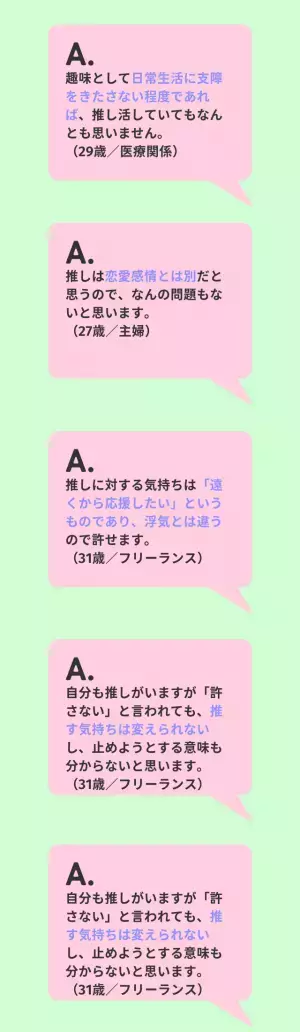 A.
趣味として日常生活に支障をきたさない程度であれば、推し活していてもなんとも思いません。
（29歳／医療関係）

A.
推しは恋愛感情とは別だと思うので、なんの問題もないと思います。
（27歳／主婦）

A.
推しに対する気持ちは「遠くから応援したい」というものであり、浮気とは違うので許せます。
（31歳／フリーランス）

A.
自分も推しがいますが「許さない」と言われても、推す気持ちは変えられないし、止めようとする意味も分からないと思います。
（31歳／フリーランス）

A.
自分も推しがいますが「許さない」と言われても、推す気持ちは変えられないし、止めようとする意味も分からないと思います。
（31歳／フリーランス）